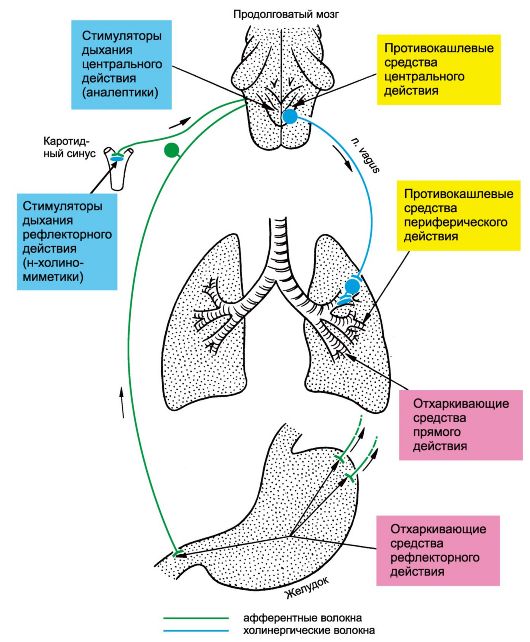 Продолговатый мозг

Стимуляторы дыхания центрального действия (аналептики)

Противокашлевые средства центрального действия

Каротидный синус

n. vagus

Стимуляторы дыхания рефлекторного действия (н-холиномиметики)

Противокашлевые средства периферического действия

Отхаркивающие средства прямого действия

Отхаркивающие средства рефлекторного действия

Желудок

афферентные волокна
холинергические волокна